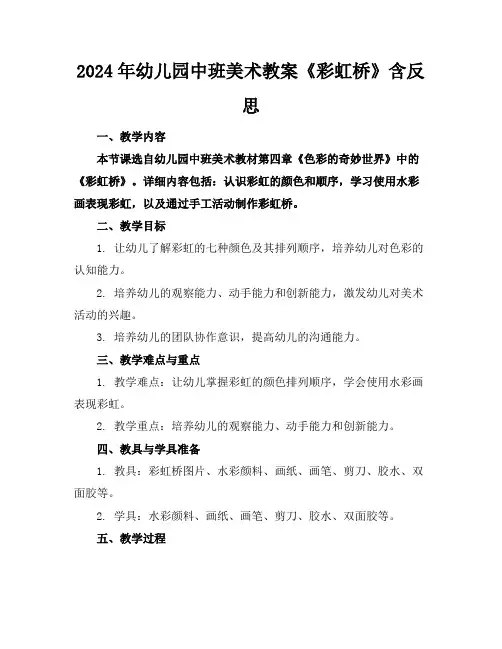 2024年幼儿园中班美术教案《彩虹桥》含反思

一、教学内容

本节课选自幼儿园中班美术教材第四章《色彩的奇妙世界》中的《彩虹桥》。详细内容包括：认识彩虹的颜色和顺序，学习使用水彩画表现彩虹，以及通过手工活动制作彩虹桥。

二、教学目标

1. 让幼儿了解彩虹的七种颜色及其排列顺序，培养幼儿对色彩的认知能力。

2. 培养幼儿的观察能力、动手能力和创新能力，激发幼儿对美术活动的兴趣。

3. 培养幼儿的团队协作意识，提高幼儿的沟通能力。

三、教学难点与重点

1. 教学难点：让幼儿掌握彩虹的颜色排列顺序，学会使用水彩画表现彩虹。

2. 教学重点：培养幼儿的观察能力、动手能力和创新能力。

四、教具与学具准备

1. 教具：彩虹桥图片、水彩颜料、画纸、画笔、剪刀、胶水、双面胶等。

2. 学具：水彩颜料、画纸、画笔、剪刀、胶水、双面胶等。

五、教学过程